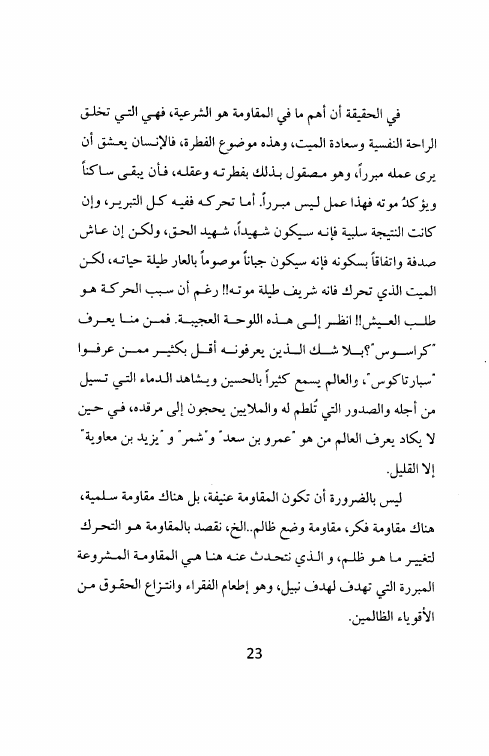 في الحقيقة أن أهم ما في المقاومة هو الشرعية، فهي التي تخلق الراحة النفسية وسعادة الميت، وهذه موضوع الفطرة، فالإنسان يعشق أن يرى عمله مبرراً، وهو مصقول بذلك بفطرته وعقله، فأن يبقى ساكناً ويؤكدُ موته فهذا عمل ليس مبرراً. أما تحركه ففيه كل التبرير، وإن كانت النتيجة سلبية فإنه سيكون شهيداً، شهيد الحق، ولكن إن عاش صدفة واتفاقاً بسكونه فإنه سيكون جباناً موصوماً بالعار طيلة حياته، لكن الميت الذي تحرك فانه شريف طيلة موته!! رغم أن سبب الحركة هو طلب العيش!! انظر إلى هذه اللوحة العجيبة. فمن منا يعرف "كراسوس"؟بلا شك الذين يعرفونه أقل بكثير ممن عرفوا "سبارتاكوس"، والعالم يسمع كثيراً بالحسين ويشاهد الدماء التي تسيل من أجله والصدور التي تُلطم له والملايين يحجون إلى مرقده، في حين لا يكاد يعرف العالم من هو "عمرو بن سعد" و"شمر" و "يزيد بن معاوية" إلا القليل.

ليس بالضرورة أن تكون المقاومة عنيفة، بل هناك مقاومة سلمية، هناك مقاومة فكر، مقاومة وضع ظالم..الخ، نقصد بالمقاومة هو التحرك لتغيير ما هو ظلم، و الذي نتحدث عنه هنا هي المقاومة المشروعة المبررة التي تهدف لهدف نبيل، وهو إطعام الفقراء وانتزاع الحقوق من الأقوياء الظالمين.

23